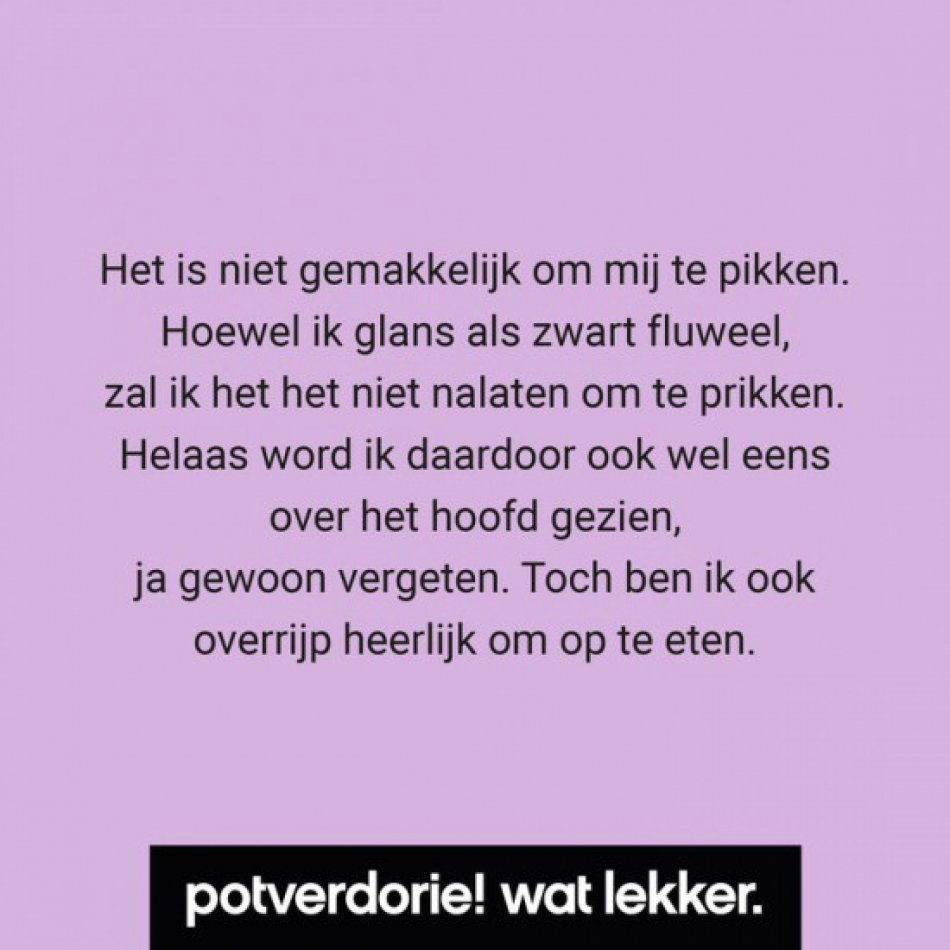 Het is niet gemakkelijk om mij te pikken.
Hoewel ik glans als zwart fluweel,
zal ik het het niet nalaten om te prikken.
Helaas word ik daardoor ook wel eens
over het hoofd gezien,
ja gewoon vergeten. Toch ben ik ook
overrijp heerlijk om op te eten.

potverdorie! wat lekker.